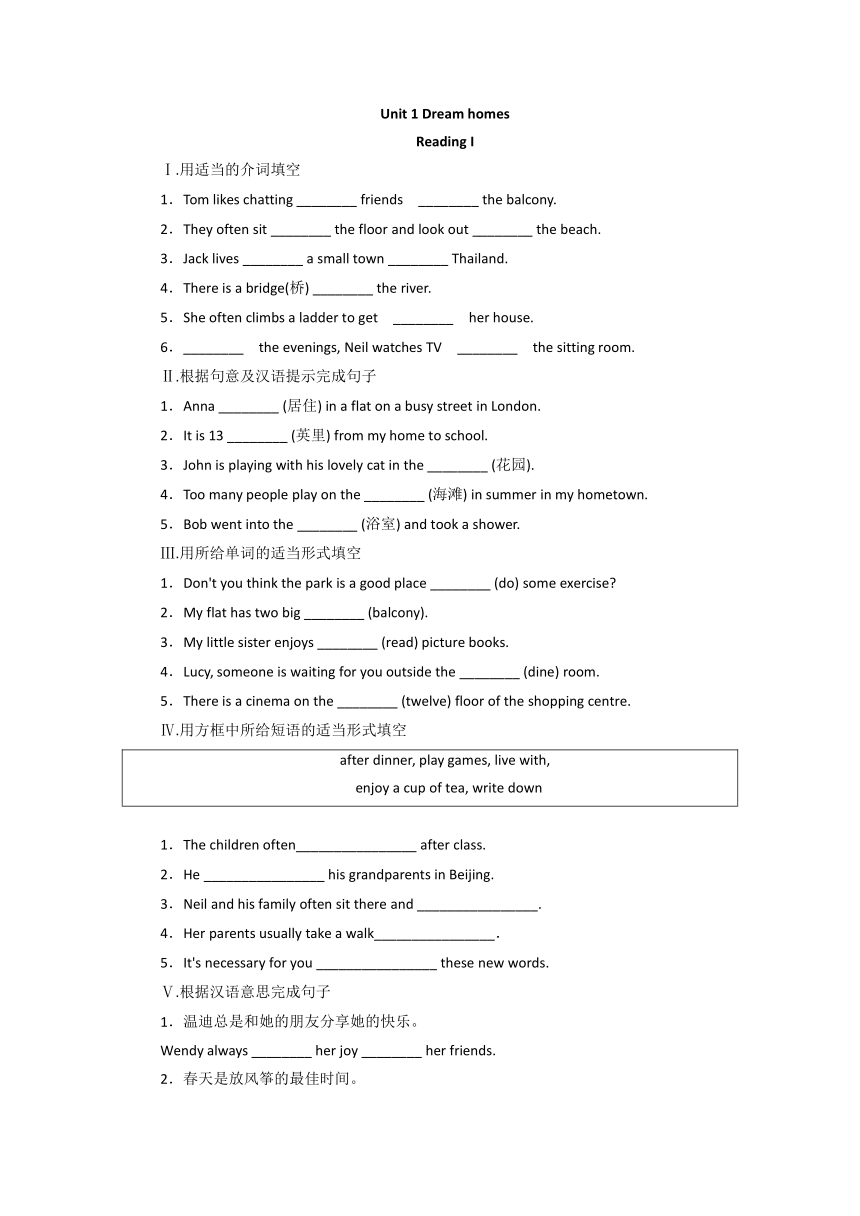 Unit 1 Dream homes

Reading I

Ⅰ.用适当的介词填空

1．Tom likes chatting ________ friends ________ the balcony.

2．They often sit ________ the floor and look out ________ the beach.

3．Jack lives ________ a small town ________ Thailand.

4．There is a bridge(桥) ________ the river.

5．She often climbs a ladder to get ________ her house.

6．________ the evenings, Neil watches TV ________ the sitting room.

Ⅱ.根据句意及汉语提示完成句子

1．Anna ________ (居住) in a flat on a busy street in London.

2．It is 13 ________ (英里) from my home to school.

3．John is playing with his lovely cat in the ________ (花园).

4．Too many people play on the ________ (海滩) in summer in my hometown.

5．Bob went into the ________ (浴室) and took a shower.

Ⅲ.用所给单词的适当形式填空

1．Don't you think the park is a good place ________ (do) some exercise?

2．My flat has two big ________ (balcony).

3．My little sister enjoys ________ (read) picture books.

4．Lucy, someone is waiting for you outside the ________ (dine) room.

5．There is a cinema on the ________ (twelve) floor of the shopping centre.

Ⅳ.用方框中所给短语的适当形式填空

after dinner, play games, live with, enjoy a cup of tea, write down

1．The children often________________ after class.

2．He ________________ his grandparents in Beijing.

3．Neil and his family often sit there and ________________.

4．Her parents usually take a walk________________.

5．It's necessary for you ________________ these new words.

Ⅴ.根据汉语意思完成句子

1．温迪总是和她的朋友分享她的快乐。

Wendy always ________ her joy ________ her friends.

2．春天是放风筝的最佳时间。